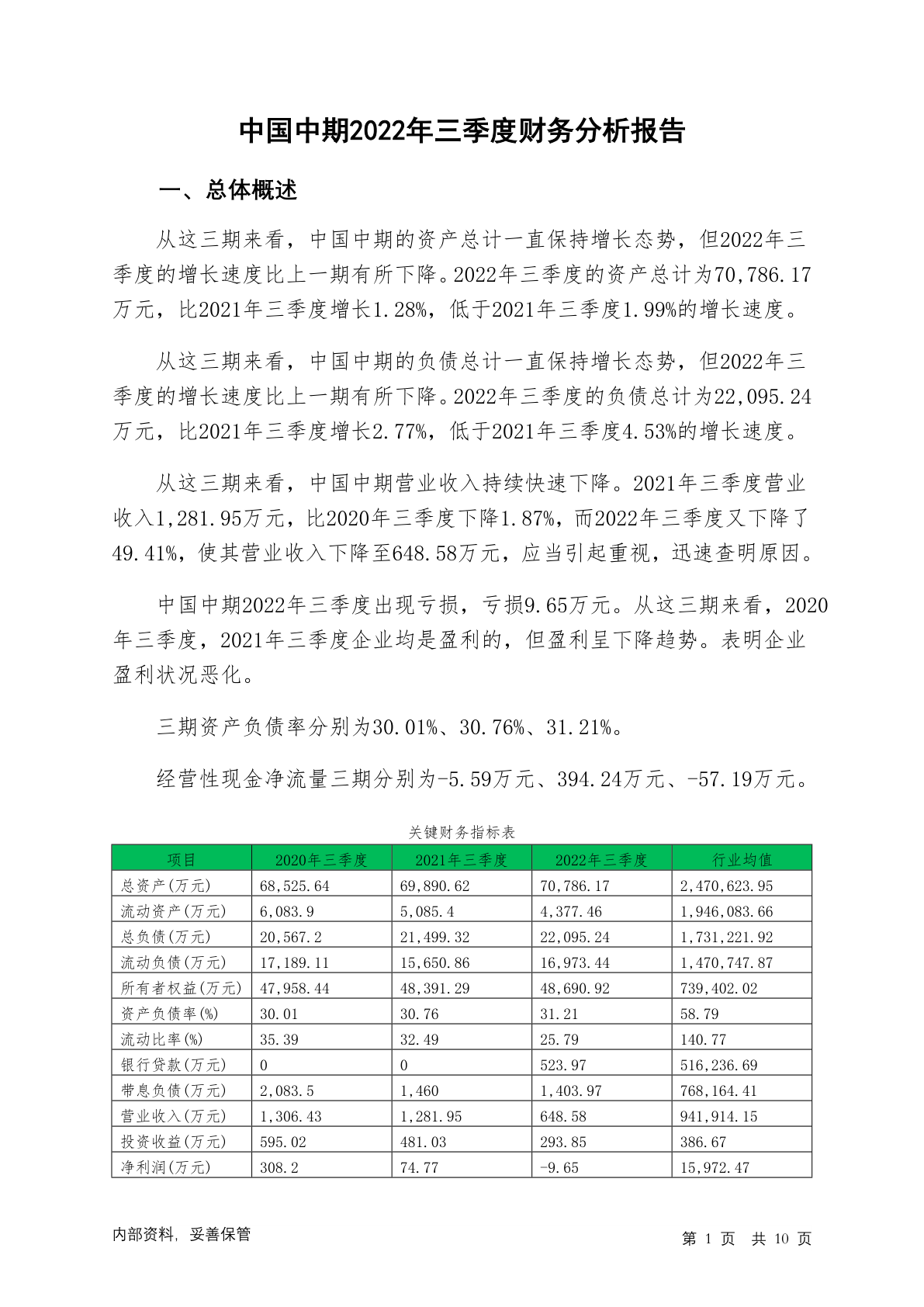 中国中期2022年三季度财务分析报告

一、总体概述

从这三期来看，中国中期的资产总计一直保持增长态势，但2022年三季度的增长速度比上一期有所下降。2022年三季度的资产总计为70,786.17万元，比2021年三季度增长1.28%，低于2021年三季度1.99%的增长速度。

从这三期来看，中国中期的负债总计一直保持增长态势，但2022年三季度的增长速度比上一期有所下降。2022年三季度的负债总计为22,095.24万元，比2021年三季度增长2.77%，低于2021年三季度4.53%的增长速度。

从这三期来看，中国中期营业收入持续快速下降。2021年三季度营业收入1,281.95万元，比2020年三季度下降1.87%，而2022年三季度又下降了49.41%，使其营业收入下降至648.58万元，应当引起重视，迅速查明原因。

中国中期2022年三季度出现亏损，亏损9.65万元。从这三期来看，2020年三季度，2021年三季度企业均是盈利的，但盈利呈下降趋势。表明企业盈利状况恶化。

三期资产负债率分别为30.01%、30.76%、31.21%。

经营性现金净流量三期分别为-5.59万元、394.24万元、-57.19万元。

关键财务指标表

| 项目 | 2020年三季度 | 2021年三季度 | 2022年三季度 | 行业均值 |
|---|---|---|---|---|
| 总资产(万元) | 68,525.64 | 69,890.62 | 70,786.17 | 2,470,623.95 |
| 流动资产(万元) | 6,083.9 | 5,085.4 | 4,377.46 | 1,946,083.66 |
| 总负债(万元) | 20,567.2 | 21,499.32 | 22,095.24 | 1,731,221.92 |
| 流动负债(万元) | 17,189.11 | 15,650.86 | 16,973.44 | 1,470,747.87 |
| 所有者权益(万元) | 47,958.44 | 48,391.29 | 48,690.92 | 739,402.02 |
| 资产负债率(%) | 30.01 | 30.76 | 31.21 | 58.79 |
| 流动比率(%) | 35.39 | 32.49 | 25.79 | 140.77 |
| 银行贷款(万元) | 0 | 0 | 523.97 | 516,236.69 |
| 带息负债(万元) | 2,083.5 | 1,460 | 1,403.97 | 768,164.41 |
| 营业收入(万元) | 1,306.43 | 1,281.95 | 648.58 | 941,914.15 |
| 投资收益(万元) | 595.02 | 481.03 | 293.85 | 386.67 |
| 净利润(万元) | 308.2 | 74.77 | -9.65 | 15,972.47 |

内部资料，妥善保管

第 1 页 共 10 页